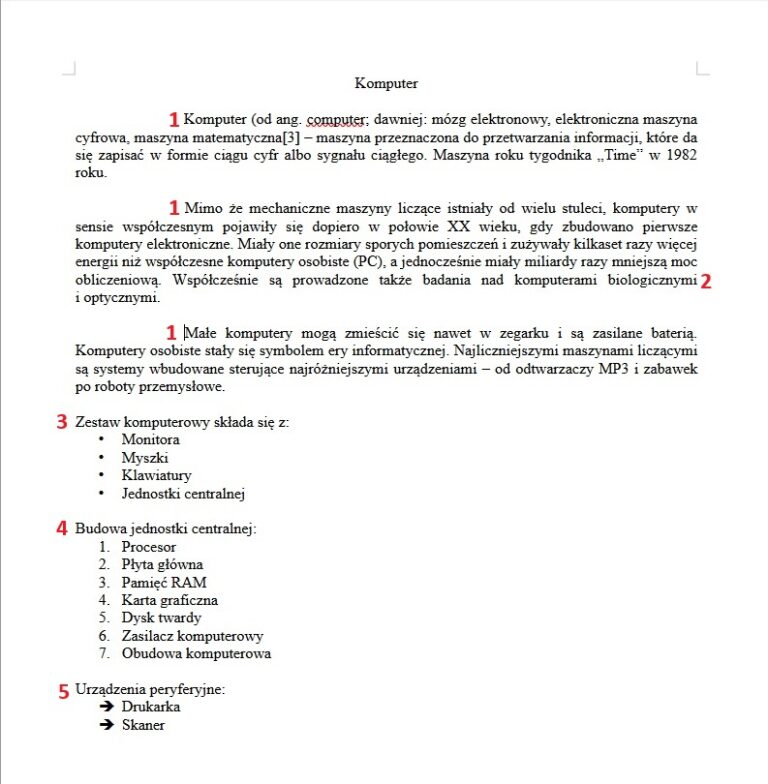 Komputer

1 Komputer (od ang. computer; dawniej: mózg elektronowy, elektroniczna maszyna cyfrowa, maszyna matematyczna[3] – maszyna przeznaczona do przetwarzania informacji, które da się zapisać w formie ciągu cyfr albo sygnału ciągłego. Maszyna roku tygodnika „Time" w 1982 roku.

1 Mimo że mechaniczne maszyny liczące istniały od wielu stuleci, komputery w sensie współczesnym pojawiły się dopiero w połowie XX wieku, gdy zbudowano pierwsze komputery elektroniczne. Miały one rozmiary sporych pomieszczeń i zużywały kilkaset razy więcej energii niż współczesne komputery osobiste (PC), a jednocześnie miały miliardy razy mniejszą moc obliczeniową. Współcześnie są prowadzone także badania nad komputerami biologicznymi 2 i optycznymi.

1 Małe komputery mogą zmieścić się nawet w zegarku i są zasilane baterią. Komputery osobiste stały się symbolem ery informatycznej. Najliczniejszymi maszynami liczącymi są systemy wbudowane sterujące najróżniejszymi urządzeniami – od odtwarzaczy MP3 i zabawek po roboty przemysłowe.

3 Zestaw komputerowy składa się z:
• Monitora
• Myszki
• Klawiatury
• Jednostki centralnej

4 Budowa jednostki centralnej:
1. Procesor
2. Płyta główna
3. Pamięć RAM
4. Karta graficzna
5. Dysk twardy
6. Zasilacz komputerowy
7. Obudowa komputerowa

5 Urządzenia peryferyjne:
➔ Drukarka
➔ Skaner